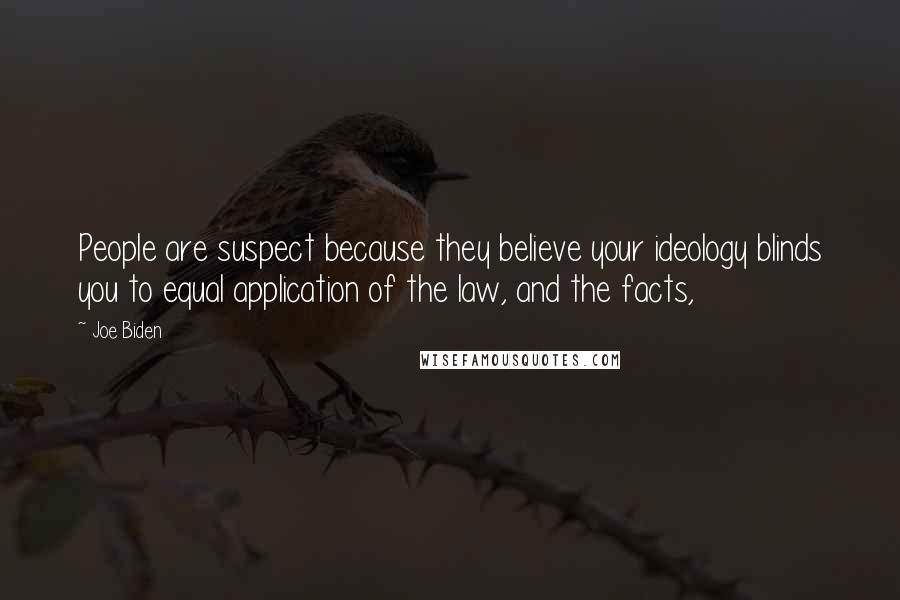 People are suspect because they believe your ideology blinds you to equal application of the law, and the facts,

~ Joe Biden

WISEFAMOUSQUOTES.COM